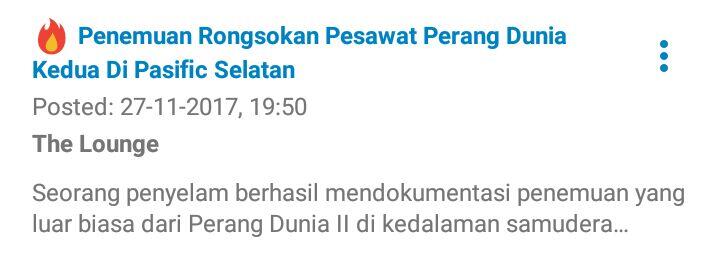 Penemuan Rongsokan Pesawat Perang Dunia Kedua Di Pasific Selatan

Posted: 27-11-2017, 19:50

The Lounge

Seorang penyelam berhasil mendokumentasi penemuan yang luar biasa dari Perang Dunia II di kedalaman samudera...